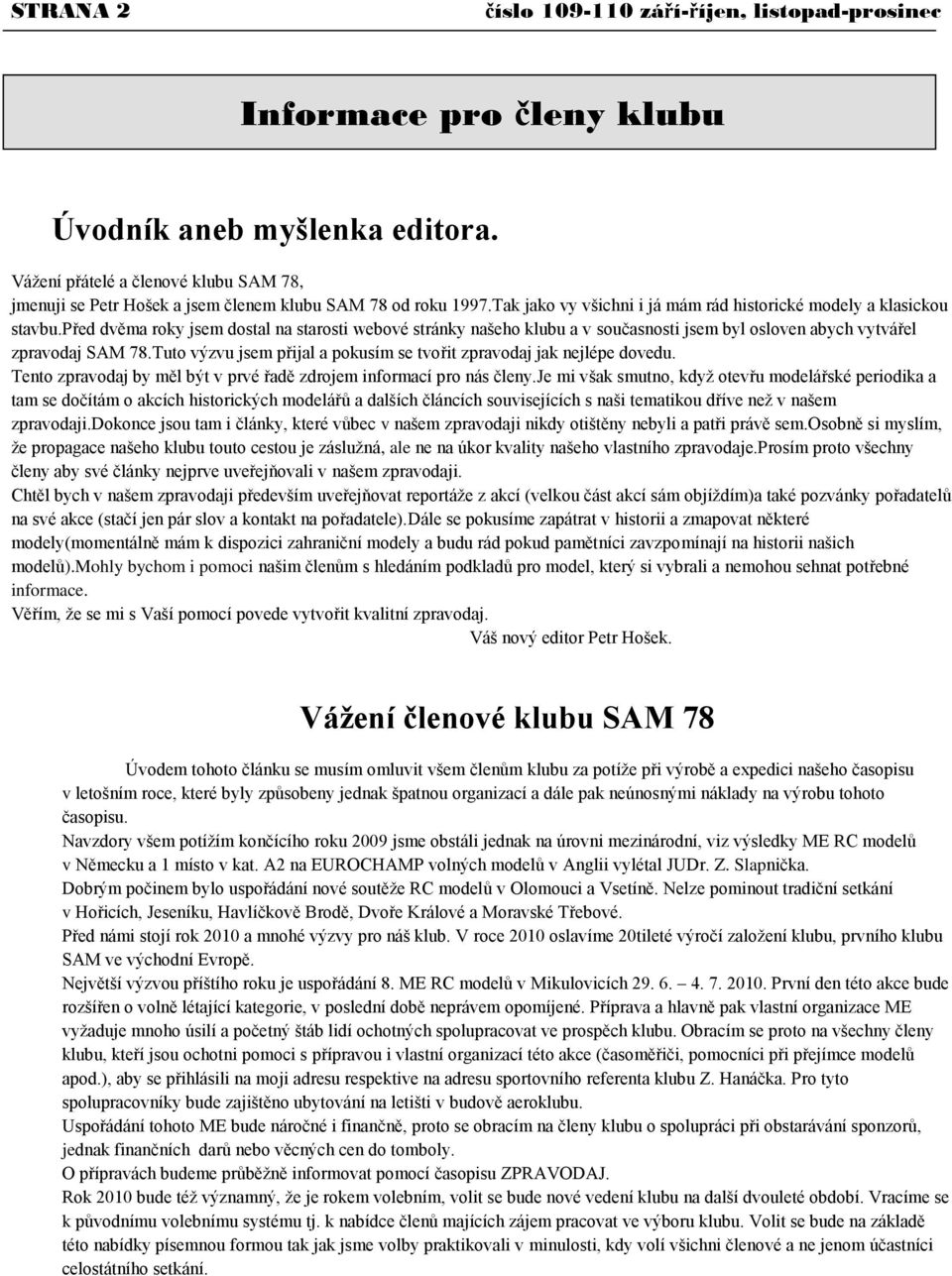 STRANA 2 číslo 109-110 září-říjen, listopad-prosinec

Informace pro členy klubu

Úvodník aneb myšlenka editora.

Vážení přátelé a členové klubu SAM 78,
jmenuji se Petr Hošek a jsem členem klubu SAM 78 od roku 1997.Tak jako vy všichni i já mám rád historické modely a klasickou stavbu.před dvěma roky jsem dostal na starosti webové stránky našeho klubu a v současnosti jsem byl osloven abych vytvářel zpravodaj SAM 78.Tuto výzvu jsem přijal a pokusím se tvořit zpravodaj jak nejlépe dovedu.
Tento zpravodaj by měl být v prvé řadě zdrojem informací pro nás členy.Je mi však smutno, když otevřu modelářské periodika a tam se dočítám o akcích historických modelářů a dalších článcích souvisejících s naši tematikou dříve než v našem zpravodaji.Dokonce jsou tam i články, které vůbec v našem zpravodaji nikdy otištěny nebyli a patří právě sem.Osobně si myslím, že propagace našeho klubu touto cestou je záslužná, ale ne na úkor kvality našeho vlastního zpravodaje.Prosím proto všechny členy aby své články nejprve uveřejňovali v našem zpravodaji.
Chtěl bych v našem zpravodaji především uveřejňovat reportáže z akcí (velkou část akcí sám objíždím)a také pozvánky pořadatelů na své akce (stačí jen pár slov a kontakt na pořadatele).Dále se pokusíme zapátrat v historii a zmapovat některé modely(momentálně mám k dispozici zahraniční modely a budu rád pokud pamětníci zavzpomínají na historii našich modelů).Mohly bychom i pomoci našim členům s hledáním podkladů pro model, který si vybrali a nemohou sehnat potřebné informace.
Věřím, že se mi s Vaší pomocí povede vytvořit kvalitní zpravodaj.
Váš nový editor Petr Hošek.

Vážení členové klubu SAM 78

Úvodem tohoto článku se musím omluvit všem členům klubu za potíže při výrobě a expedici našeho časopisu v letošním roce, které byly způsobeny jednak špatnou organizací a dále pak neúnosnými náklady na výrobu tohoto časopisu.
Navzdory všem potížím končícího roku 2009 jsme obstáli jednak na úrovni mezinárodní, viz výsledky ME RC modelů v Německu a 1 místo v kat. A2 na EUROCHAMP volných modelů v Anglii vylétal JUDr. Z. Slapnička.
Dobrým počinem bylo uspořádání nové soutěže RC modelů v Olomouci a Vsetíně. Nelze pominout tradiční setkání v Hořicích, Jeseníku, Havlíčkově Brodě, Dvoře Králové a Moravské Třebové.
Před námi stojí rok 2010 a mnohé výzvy pro náš klub. V roce 2010 oslavíme 20tileté výročí založení klubu, prvního klubu SAM ve východní Evropě.
Největší výzvou příštího roku je uspořádání 8. ME RC modelů v Mikulovicích 29. 6. – 4. 7. 2010. První den této akce bude rozšířen o volně létající kategorie, v poslední době neprávem opomíjené. Příprava a hlavně pak vlastní organizace ME vyžaduje mnoho úsilí a početný štáb lidí ochotných spolupracovat ve prospěch klubu. Obracím se proto na všechny členy klubu, kteří jsou ochotni pomoci s přípravou i vlastní organizací této akce (časoměřiči, pomocníci při přejímce modelů apod.), aby se přihlásili na moji adresu respektive na adresu sportovního referenta klubu Z. Hanáčka. Pro tyto spolupracovníky bude zajištěno ubytování na letišti v budově aeroklubu.
Uspořádání tohoto ME bude náročné i finančně, proto se obracím na členy klubu o spolupráci při obstarávání sponzorů, jednak finančních darů nebo věcných cen do tomboly.
O přípravách budeme průběžně informovat pomocí časopisu ZPRAVODAJ.
Rok 2010 bude též významný, že je rokem volebním, volit se bude nové vedení klubu na další dvouleté období. Vracíme se k původnímu volebnímu systému tj. k nabídce členů majících zájem pracovat ve výboru klubu. Volit se bude na základě této nabídky písemnou formou tak jak jsme volby praktikovali v minulosti, kdy volí všichni členové a ne jenom účastníci celostátního setkání.